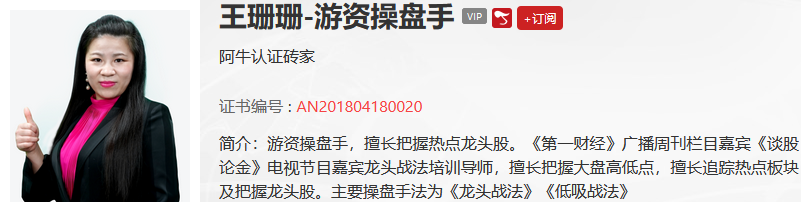 王珊珊-游资操盘手 VIP +订阅

阿牛认证砖家

证书编号：AN201804180020

简介：游资操盘手，擅长把握热点龙头股。《第一财经》广播周刊栏目嘉宾《谈股论金》电视节目嘉宾龙头战法培训导师，擅长把握大盘高低点，擅长追踪热点板块及把握龙头股。主要操盘手法为《龙头战法》《低吸战法》